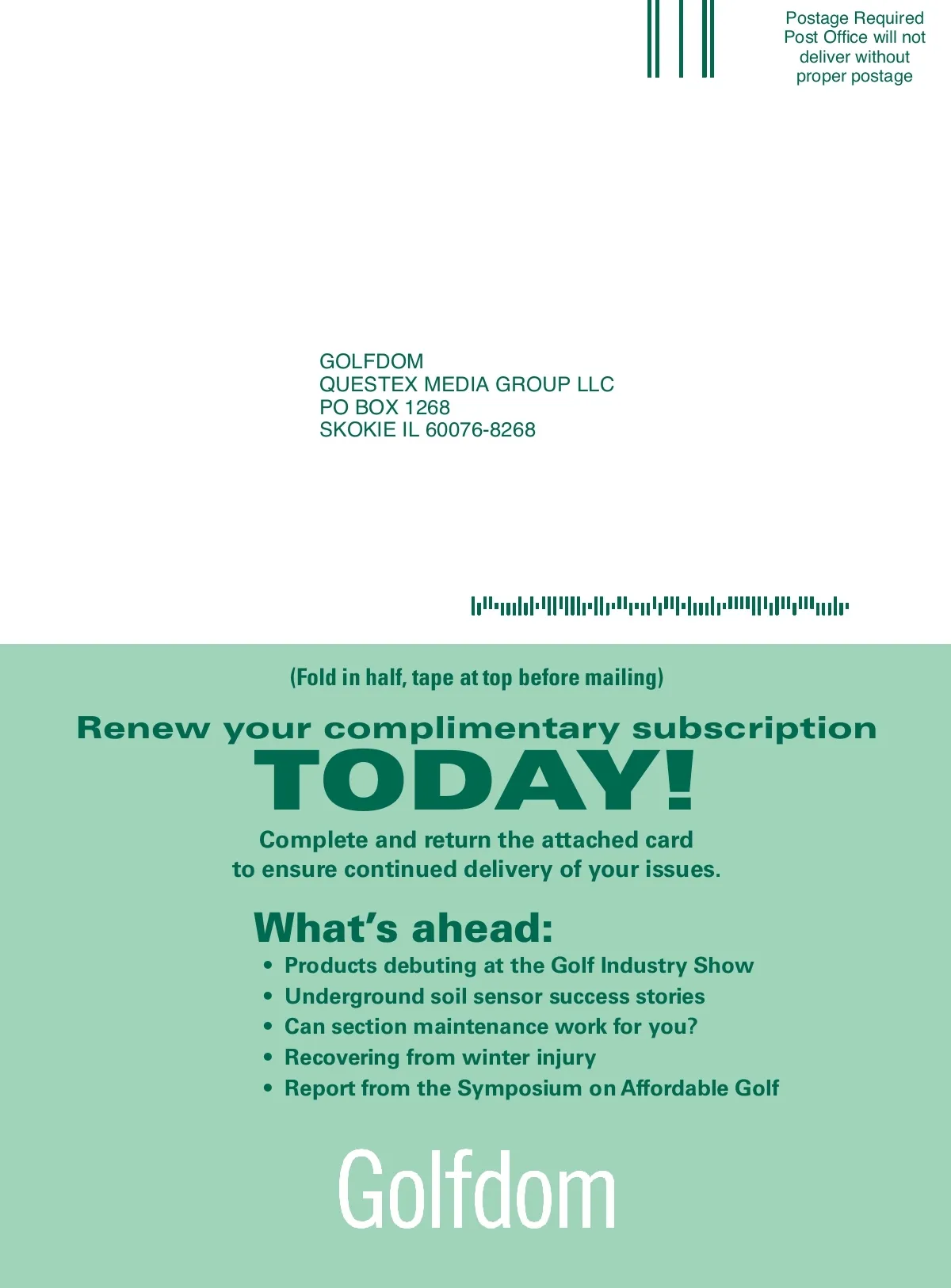 Postage Required
Post Office will not
deliver without
proper postage

GOLFDOM
QUESTEX MEDIA GROUP LLC
PO BOX 1268
SKOKIE IL 60076-8268

(Fold in half, tape at top before mailing)

Renew your complimentary subscription
TODAY!

Complete and return the attached card
to ensure continued delivery of your issues.

What's ahead:
• Products debuting at the Golf Industry Show
• Underground soil sensor success stories
• Can section maintenance work for you?
• Recovering from winter injury
• Report from the Symposium on Affordable Golf

Golfdom